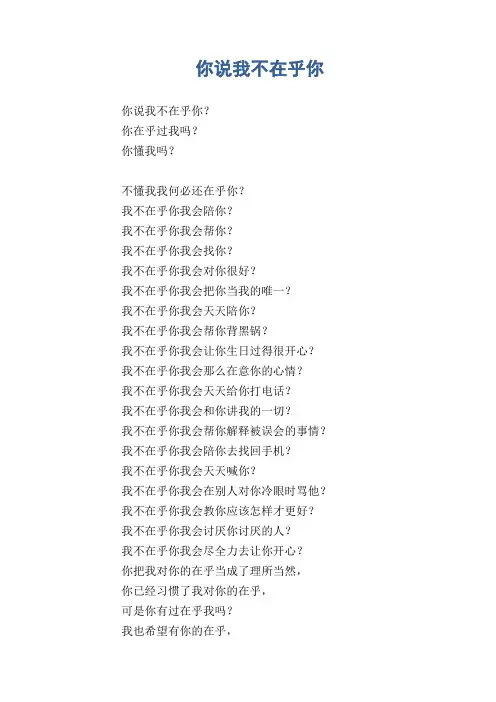 你说我不在乎你

你说我不在乎你？
你在乎过我吗？
你懂我吗？

不懂我我何必还在乎你？
我不在乎你我会陪你？
我不在乎你我会帮你？
我不在乎你我会找你？
我不在乎你我会对你很好？
我不在乎你我会把你当我的唯一？
我不在乎你我会天天陪你？
我不在乎你我会帮你背黑锅？
我不在乎你我会让你生日过得很开心？
我不在乎你我会那么在意你的心情？
我不在乎你我会天天给你打电话？
我不在乎你我会和你讲我的一切？
我不在乎你我会帮你解释被误会的事情？
我不在乎你我会陪你去找回手机？
我不在乎你我会天天喊你？
我不在乎你我会在别人对你冷眼时骂他？
我不在乎你我会教你应该怎样才更好？
我不在乎你我会讨厌你讨厌的人？
我不在乎你我会尽全力去让你开心？
你把我对你的在乎当成了理所当然，
你已经习惯了我对你的在乎，
可是你有过在乎我吗？
我也希望有你的在乎，